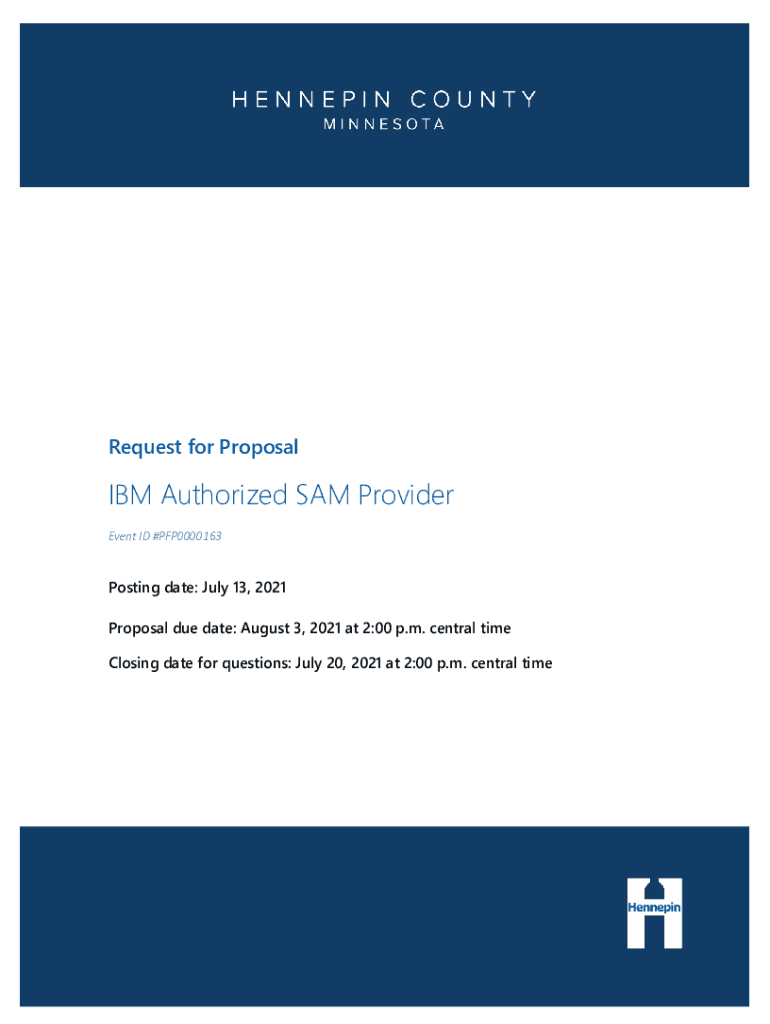 HENNEPIN COUNTY
MINNESOTA

Request for Proposal

IBM Authorized SAM Provider

Event ID #PFP0000163

Posting date: July 13, 2021

Proposal due date: August 3, 2021 at 2:00 p.m. central time

Closing date for questions: July 20, 2021 at 2:00 p.m. central time

Hennepin